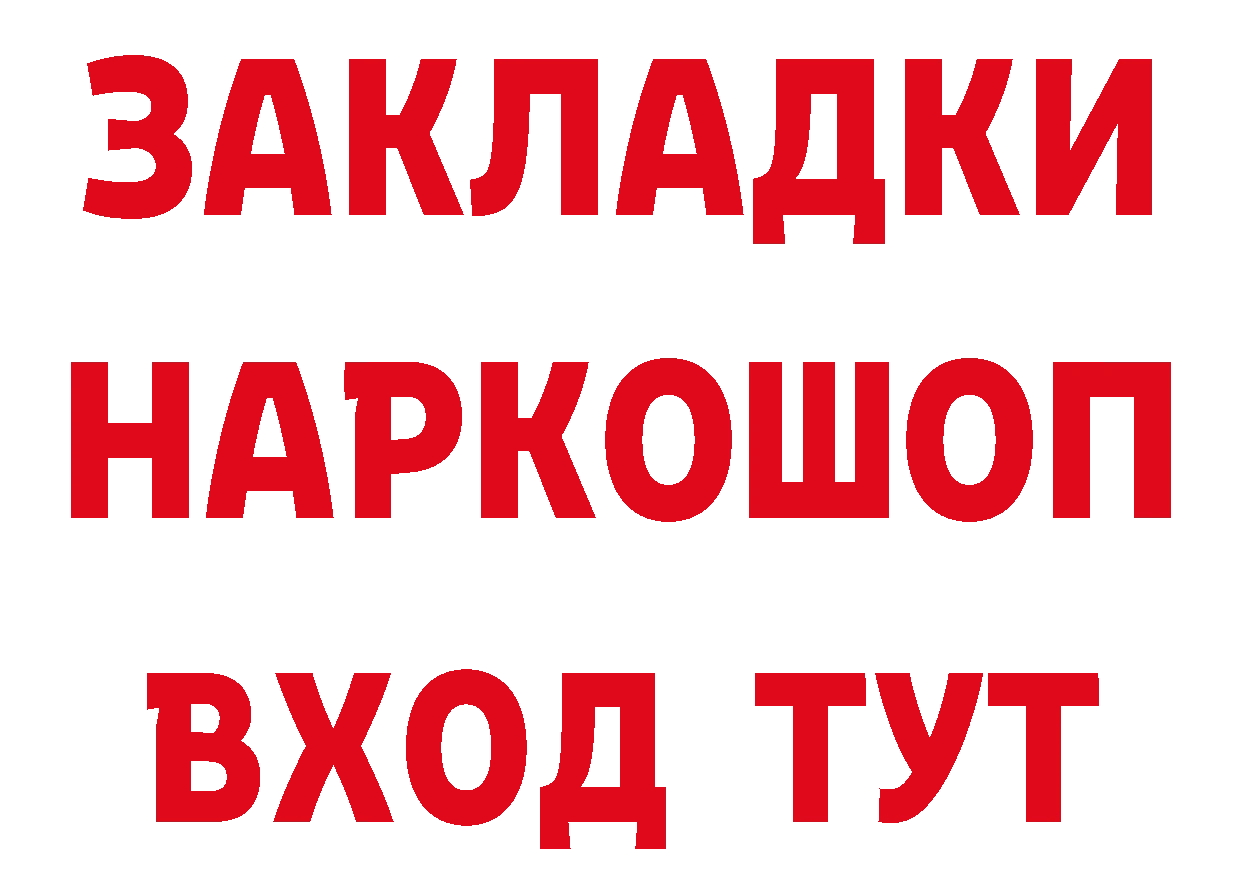 ЗАКЛАДКИ НАРКОШОП ВХОД ТУТ